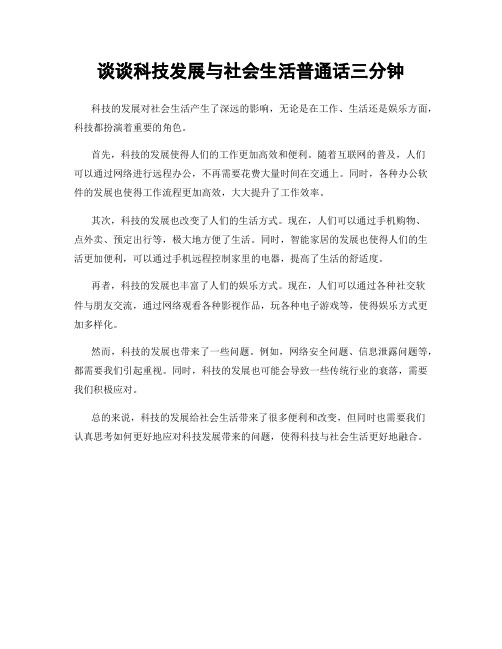 谈谈科技发展与社会生活普通话三分钟

科技的发展对社会生活产生了深远的影响，无论是在工作、生活还是娱乐方面，科技都扮演着重要的角色。

首先，科技的发展使得人们的工作更加高效和便利。随着互联网的普及，人们可以通过网络进行远程办公，不再需要花费大量时间在交通上。同时，各种办公软件的发展也使得工作流程更加高效，大大提升了工作效率。

其次，科技的发展也改变了人们的生活方式。现在，人们可以通过手机购物、点外卖、预定出行等，极大地方便了生活。同时，智能家居的发展也使得人们的生活更加便利，可以通过手机远程控制家里的电器，提高了生活的舒适度。

再者，科技的发展也丰富了人们的娱乐方式。现在，人们可以通过各种社交软件与朋友交流，通过网络观看各种影视作品，玩各种电子游戏等，使得娱乐方式更加多样化。

然而，科技的发展也带来了一些问题。例如，网络安全问题、信息泄露问题等，都需要我们引起重视。同时，科技的发展也可能会导致一些传统行业的衰落，需要我们积极应对。

总的来说，科技的发展给社会生活带来了很多便利和改变，但同时也需要我们认真思考如何更好地应对科技发展带来的问题，使得科技与社会生活更好地融合。